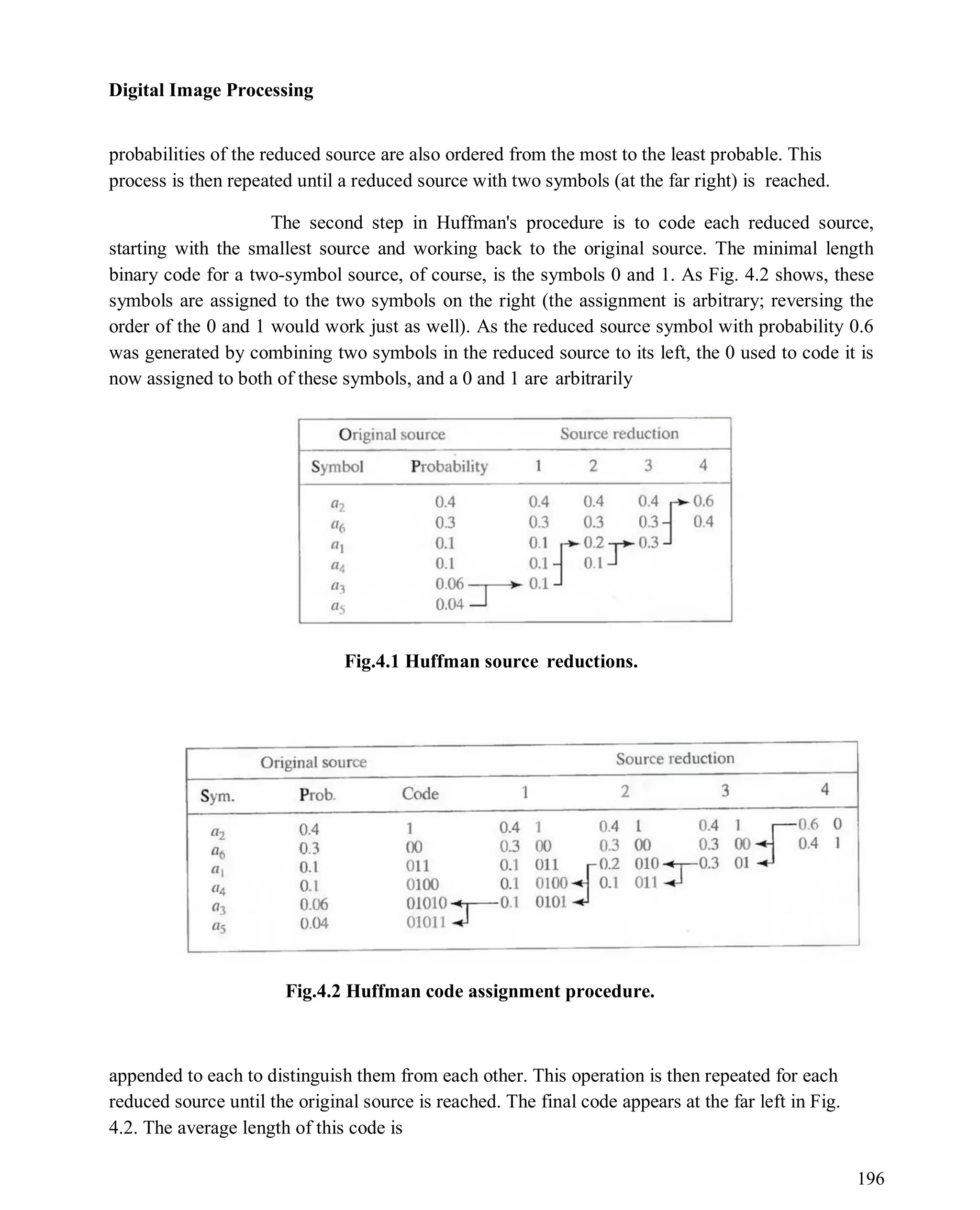 Digital Image Processing

probabilities of the reduced source are also ordered from the most to the least probable. This process is then repeated until a reduced source with two symbols (at the far right) is reached.

The second step in Huffman's procedure is to code each reduced source, starting with the smallest source and working back to the original source. The minimal length binary code for a two-symbol source, of course, is the symbols 0 and 1. As Fig. 4.2 shows, these symbols are assigned to the two symbols on the right (the assignment is arbitrary; reversing the order of the 0 and 1 would work just as well). As the reduced source symbol with probability 0.6 was generated by combining two symbols in the reduced source to its left, the 0 used to code it is now assigned to both of these symbols, and a 0 and 1 are arbitrarily

| Original source | | Source reduction | | | |
|---|---|---|---|---|---|
| Symbol | Probability | 1 | 2 | 3 | 4 |
| $a_2$ | 0.4 | 0.4 | 0.4 | 0.4 | 0.6 |
| $a_6$ | 0.3 | 0.3 | 0.3 | 0.3 | 0.4 |
| $a_1$ | 0.1 | 0.1 | 0.2 | 0.3 | |
| $a_4$ | 0.1 | 0.1 | 0.1 | | |
| $a_3$ | 0.06 | 0.1 | | | |
| $a_5$ | 0.04 | | | | |

Fig.4.1 Huffman source reductions.

| Original source | | | Source reduction | | | | | | | |
|---|---|---|---|---|---|---|---|---|---|---|
| Sym. | Prob. | Code | 1 | | 2 | | 3 | | 4 | |
| $a_2$ | 0.4 | 1 | 0.4 | 1 | 0.4 | 1 | 0.4 | 1 | 0.6 | 0 |
| $a_6$ | 0.3 | 00 | 0.3 | 00 | 0.3 | 00 | 0.3 | 00 | 0.4 | 1 |
| $a_1$ | 0.1 | 011 | 0.1 | 011 | 0.2 | 010 | 0.3 | 01 | | |
| $a_4$ | 0.1 | 0100 | 0.1 | 0100 | 0.1 | 011 | | | | |
| $a_3$ | 0.06 | 01010 | 0.1 | 0101 | | | | | | |
| $a_5$ | 0.04 | 01011 | | | | | | | | |

Fig.4.2 Huffman code assignment procedure.

appended to each to distinguish them from each other. This operation is then repeated for each reduced source until the original source is reached. The final code appears at the far left in Fig. 4.2. The average length of this code is

196